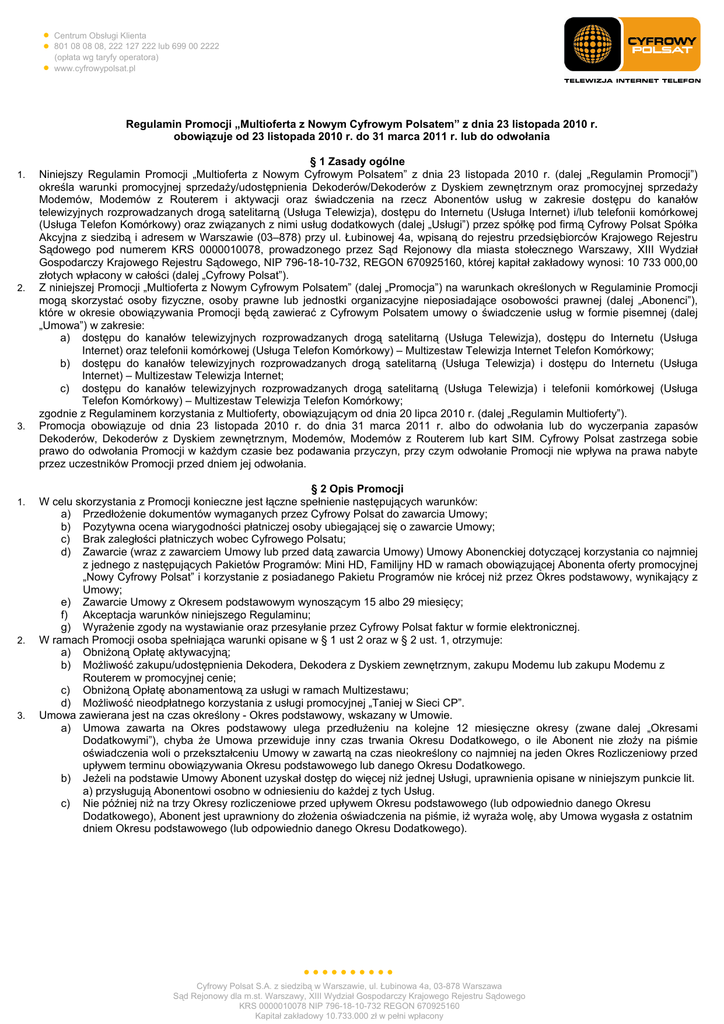 Centrum Obsługi Klienta
801 08 08 08, 222 127 222 lub 699 00 2222
(opłata wg taryfy operatora)
www.cyfrowypolsat.pl

CYFROWY POLSAT
TELEWIZJA INTERNET TELEFON

Regulamin Promocji „Multioferta z Nowym Cyfrowym Polsatem" z dnia 23 listopada 2010 r.
obowiązuje od 23 listopada 2010 r. do 31 marca 2011 r. lub do odwołania

§ 1 Zasady ogólne

1. Niniejszy Regulamin Promocji „Multioferta z Nowym Cyfrowym Polsatem" z dnia 23 listopada 2010 r. (dalej „Regulamin Promocji") określa warunki promocyjnej sprzedaży/udostępnienia Dekoderów/Dekoderów z Dyskiem zewnętrznym oraz promocyjnej sprzedaży Modemów, Modemów z Routerem i aktywacji oraz świadczenia na rzecz Abonentów usług w zakresie dostępu do kanałów telewizyjnych rozprowadzanych drogą satelitarną (Usługa Telewizja), dostępu do Internetu (Usługa Internet) i/lub telefonii komórkowej (Usługa Telefon Komórkowy) oraz związanych z nimi usług dodatkowych (dalej „Usługi") przez spółkę pod firmą Cyfrowy Polsat Spółka Akcyjna z siedzibą i adresem w Warszawie (03–878) przy ul. Łubinowej 4a, wpisaną do rejestru przedsiębiorców Krajowego Rejestru Sądowego pod numerem KRS 0000010078, prowadzonego przez Sąd Rejonowy dla miasta stołecznego Warszawy, XIII Wydział Gospodarczy Krajowego Rejestru Sądowego, NIP 796-18-10-732, REGON 670925160, której kapitał zakładowy wynosi: 10 733 000,00 złotych wpłacony w całości (dalej „Cyfrowy Polsat").
2. Z niniejszej Promocji „Multioferta z Nowym Cyfrowym Polsatem" (dalej „Promocja") na warunkach określonych w Regulaminie Promocji mogą skorzystać osoby fizyczne, osoby prawne lub jednostki organizacyjne nieposiadające osobowości prawnej (dalej „Abonenci"), które w okresie obowiązywania Promocji będą zawierać z Cyfrowym Polsatem umowy o świadczenie usług w formie pisemnej (dalej „Umowa") w zakresie:
a) dostępu do kanałów telewizyjnych rozprowadzanych drogą satelitarną (Usługa Telewizja), dostępu do Internetu (Usługa Internet) oraz telefonii komórkowej (Usługa Telefon Komórkowy) – Multizestaw Telewizja Internet Telefon Komórkowy;
b) dostępu do kanałów telewizyjnych rozprowadzanych drogą satelitarną (Usługa Telewizja) i dostępu do Internetu (Usługa Internet) – Multizestaw Telewizja Internet;
c) dostępu do kanałów telewizyjnych rozprowadzanych drogą satelitarną (Usługa Telewizja) i telefonii komórkowej (Usługa Telefon Komórkowy) – Multizestaw Telewizja Telefon Komórkowy;
zgodnie z Regulaminem korzystania z Multioferty, obowiązującym od dnia 20 lipca 2010 r. (dalej „Regulamin Multioferty").
3. Promocja obowiązuje od dnia 23 listopada 2010 r. do dnia 31 marca 2011 r. albo do odwołania lub do wyczerpania zapasów Dekoderów, Dekoderów z Dyskiem zewnętrznym, Modemów, Modemów z Routerem lub kart SIM. Cyfrowy Polsat zastrzega sobie prawo do odwołania Promocji w każdym czasie bez podawania przyczyn, przy czym odwołanie Promocji nie wpływa na prawa nabyte przez uczestników Promocji przed dniem jej odwołania.

§ 2 Opis Promocji

1. W celu skorzystania z Promocji konieczne jest łączne spełnienie następujących warunków:
a) Przedłożenie dokumentów wymaganych przez Cyfrowy Polsat do zawarcia Umowy;
b) Pozytywna ocena wiarygodności płatniczej osoby ubiegającej się o zawarcie Umowy;
c) Brak zaległości płatniczych wobec Cyfrowego Polsatu;
d) Zawarcie (wraz z zawarciem Umowy lub przed datą zawarcia Umowy) Umowy Abonenckiej dotyczącej korzystania co najmniej z jednego z następujących Pakietów Programów: Mini HD, Familijny HD w ramach obowiązującej Abonenta oferty promocyjnej „Nowy Cyfrowy Polsat" i korzystanie z posiadanego Pakietu Programów nie krócej niż przez Okres podstawowy, wynikający z Umowy;
e) Zawarcie Umowy z Okresem podstawowym wynoszącym 15 albo 29 miesięcy;
f) Akceptacja warunków niniejszego Regulaminu;
g) Wyrażenie zgody na wystawianie oraz przesyłanie przez Cyfrowy Polsat faktur w formie elektronicznej.
2. W ramach Promocji osoba spełniająca warunki opisane w § 1 ust 2 oraz w § 2 ust. 1, otrzymuje:
a) Obniżoną Opłatę aktywacyjną;
b) Możliwość zakupu/udostępnienia Dekodera, Dekodera z Dyskiem zewnętrznym, zakupu Modemu lub zakupu Modemu z Routerem w promocyjnej cenie;
c) Obniżoną Opłatę abonamentową za usługi w ramach Multizestawu;
d) Możliwość nieodpłatnego korzystania z usługi promocyjnej „Taniej w Sieci CP".
3. Umowa zawierana jest na czas określony - Okres podstawowy, wskazany w Umowie.
a) Umowa zawarta na Okres podstawowy ulega przedłużeniu na kolejne 12 miesięczne okresy (zwane dalej „Okresami Dodatkowymi"), chyba że Umowa przewiduje inny czas trwania Okresu Dodatkowego, o ile Abonent nie złoży na piśmie oświadczenia woli o przekształceniu Umowy w zawartą na czas nieokreślony co najmniej na jeden Okres Rozliczeniowy przed upływem terminu obowiązywania Okresu podstawowego lub danego Okresu Dodatkowego.
b) Jeżeli na podstawie Umowy Abonent uzyskał dostęp do więcej niż jednej Usługi, uprawnienia opisane w niniejszym punkcie lit. a) przysługują Abonentowi osobno w odniesieniu do każdej z tych Usług.
c) Nie później niż na trzy Okresy rozliczeniowe przed upływem Okresu podstawowego (lub odpowiednio danego Okresu Dodatkowego), Abonent jest uprawniony do złożenia oświadczenia na piśmie, iż wyraża wolę, aby Umowa wygasła z ostatnim dniem Okresu podstawowego (lub odpowiednio danego Okresu Dodatkowego).

Cyfrowy Polsat S.A. z siedzibą w Warszawie, ul. Łubinowa 4a, 03-878 Warszawa
Sąd Rejonowy dla m.st. Warszawy, XIII Wydział Gospodarczy Krajowego Rejestru Sądowego
KRS 0000010078 NIP 796-18-10-732 REGON 670925160
Kapitał zakładowy 10.733.000 zł w pełni wpłacony